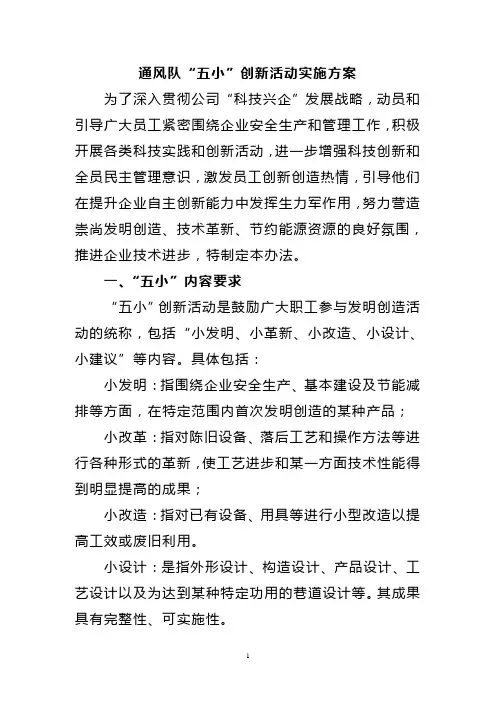 通风队“五小”创新活动实施方案

为了深入贯彻公司“科技兴企”发展战略，动员和引导广大员工紧密围绕企业安全生产和管理工作，积极开展各类科技实践和创新活动，进一步增强科技创新和全员民主管理意识，激发员工创新创造热情，引导他们在提升企业自主创新能力中发挥生力军作用，努力营造崇尚发明创造、技术革新、节约能源资源的良好氛围，推进企业技术进步，特制定本办法。

一、“五小”内容要求

“五小”创新活动是鼓励广大职工参与发明创造活动的统称，包括“小发明、小革新、小改造、小设计、小建议”等内容。具体包括：

小发明：指围绕企业安全生产、基本建设及节能减排等方面，在特定范围内首次发明创造的某种产品；

小改革：指对陈旧设备、落后工艺和操作方法等进行各种形式的革新，使工艺进步和某一方面技术性能得到明显提高的成果；

小改造：指对已有设备、用具等进行小型改造以提高工效或废旧利用。

小设计：是指外形设计、构造设计、产品设计、工艺设计以及为达到某种特定功用的巷道设计等。其成果具有完整性、可实施性。

1